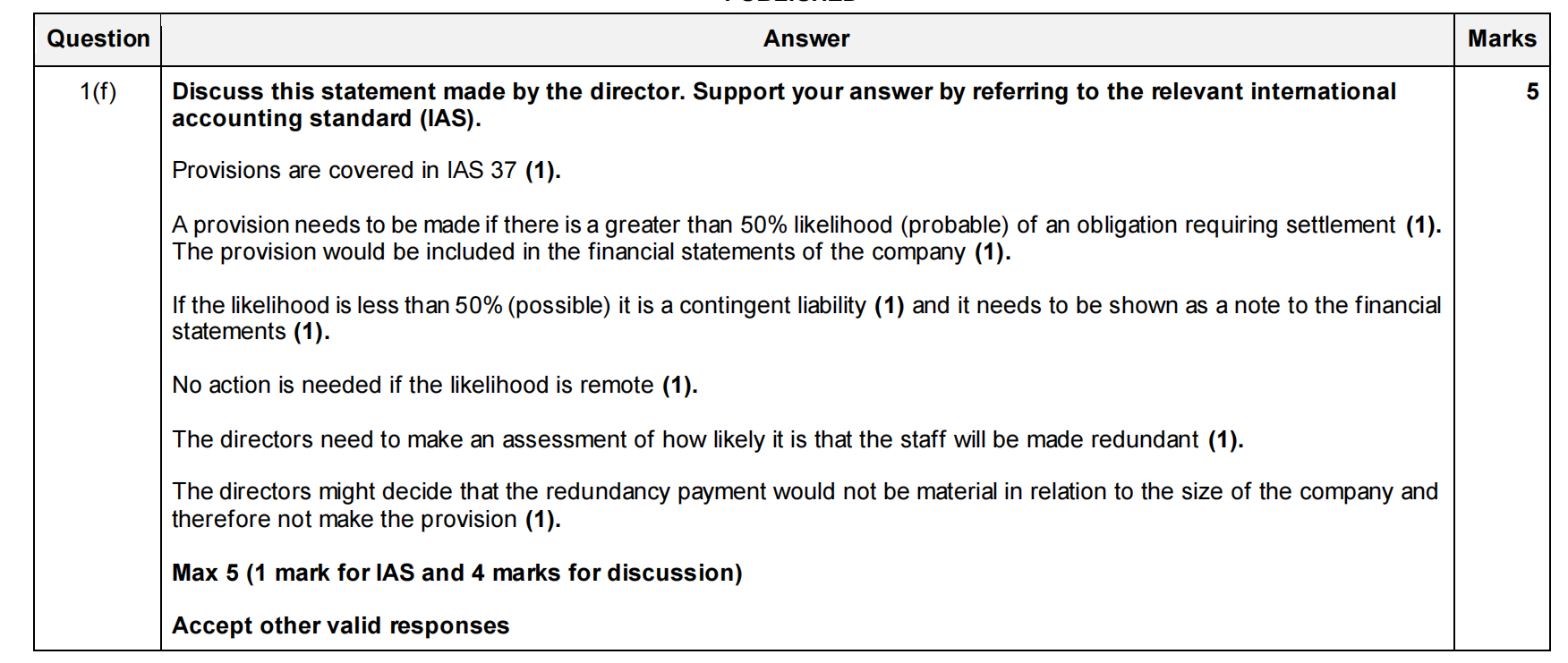 | Question | Answer | Marks |
|---|---|---|
| 1(f) | **Discuss this statement made by the director. Support your answer by referring to the relevant international accounting standard (IAS).**<br><br>Provisions are covered in IAS 37 **(1).**<br><br>A provision needs to be made if there is a greater than 50% likelihood (probable) of an obligation requiring settlement **(1).** The provision would be included in the financial statements of the company **(1).**<br><br>If the likelihood is less than 50% (possible) it is a contingent liability **(1)** and it needs to be shown as a note to the financial statements **(1).**<br><br>No action is needed if the likelihood is remote **(1).**<br><br>The directors need to make an assessment of how likely it is that the staff will be made redundant **(1).**<br><br>The directors might decide that the redundancy payment would not be material in relation to the size of the company and therefore not make the provision **(1).**<br><br>**Max 5 (1 mark for IAS and 4 marks for discussion)**<br><br>**Accept other valid responses** | **5** |